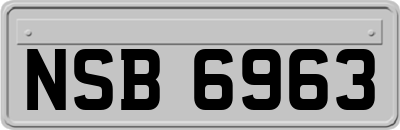 NSB 6963